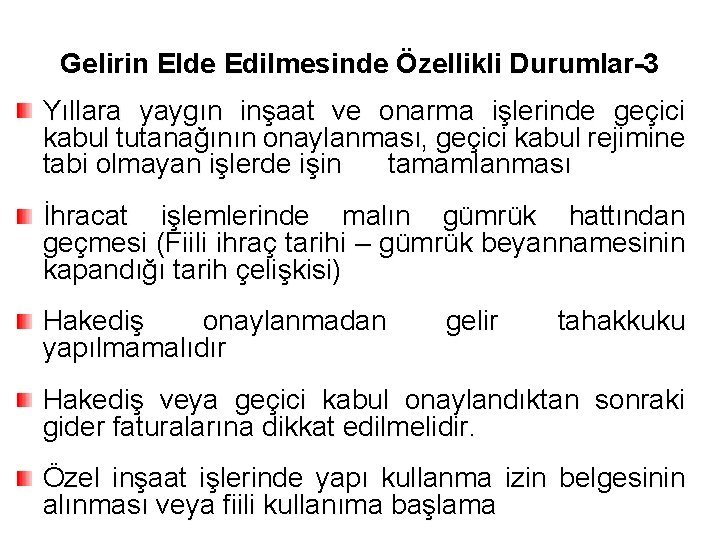 Gelirin Elde Edilmesinde Özellikli Durumlar-3

Yıllara yaygın inşaat ve onarma işlerinde geçici kabul tutanağının onaylanması, geçici kabul rejimine tabi olmayan işlerde işin tamamlanması

İhracat işlemlerinde malın gümrük hattından geçmesi (Fiili ihraç tarihi – gümrük beyannamesinin kapandığı tarih çelişkisi)

Hakediş onaylanmadan gelir tahakkuku yapılmamalıdır

Hakediş veya geçici kabul onaylandıktan sonraki gider faturalarına dikkat edilmelidir.

Özel inşaat işlerinde yapı kullanma izin belgesinin alınması veya fiili kullanıma başlama